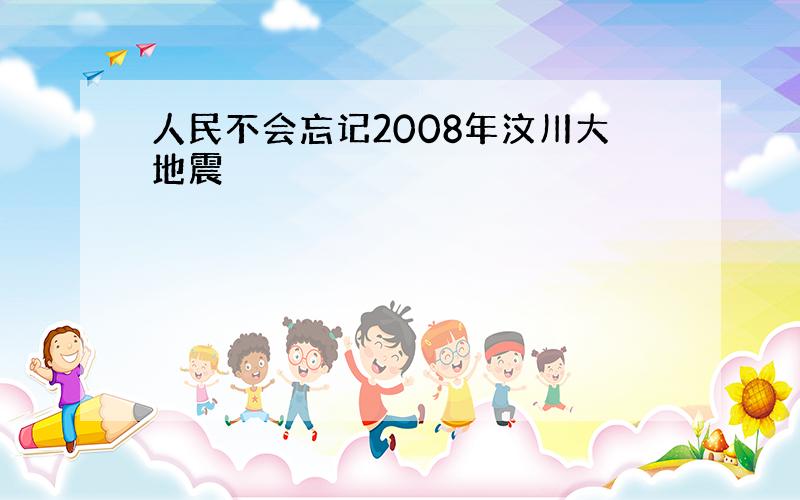 人民不会忘记2008年汶川大地震